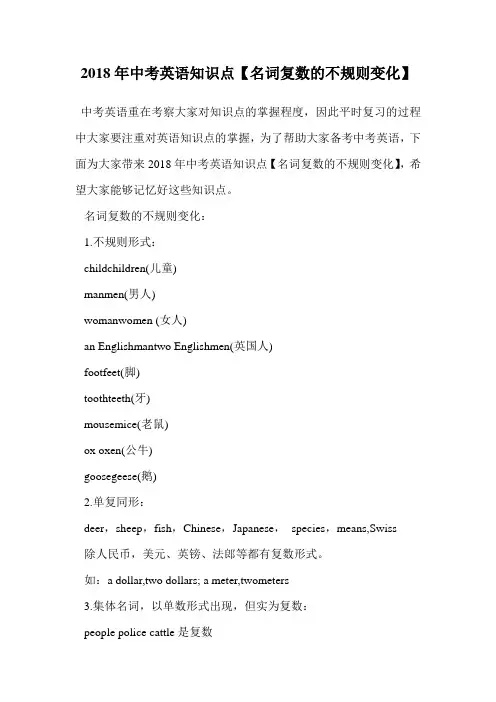 2018 年中考英语知识点【名词复数的不规则变化】

中考英语重在考察大家对知识点的掌握程度，因此平时复习的过程中大家要注重对英语知识点的掌握，为了帮助大家备考中考英语，下面为大家带来 2018 年中考英语知识点【名词复数的不规则变化】，希望大家能够记忆好这些知识点。

名词复数的不规则变化：

1.不规则形式：

childchildren(儿童)

manmen(男人)

womanwomen (女人)

an Englishmantwo Englishmen(英国人)

footfeet(脚)

toothteeth(牙)

mousemice(老鼠)

ox oxen(公牛)

goosegeese(鹅)

2.单复同形：

deer，sheep，fish，Chinese，Japanese， species，means,Swiss

除人民币，美元、英镑、法郎等都有复数形式。

如：a dollar,two dollars; a meter,twometers

3.集体名词，以单数形式出现，但实为复数：

people police cattle 是复数